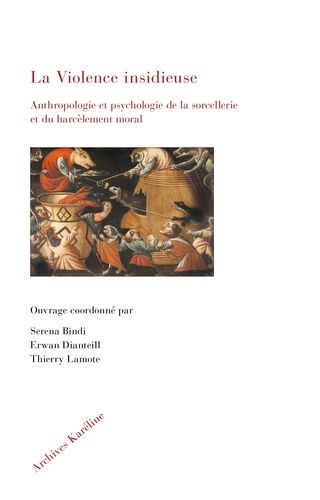 La Violence insidieuse

Anthropologie et psychologie de la sorcellerie et du harcèlement moral

Ouvrage coordonné par

Serena Bindi
Erwan Dianteill
Thierry Lamote

Archives Karéline